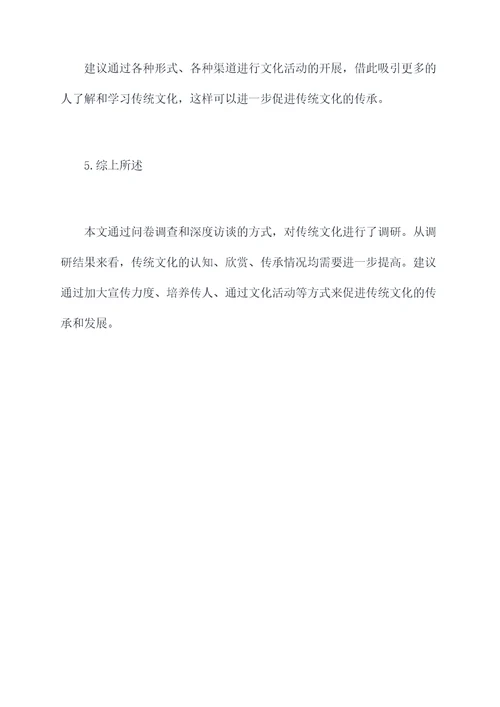 建议通过各种形式、各种渠道进行文化活动的开展，借此吸引更多的人了解和学习传统文化，这样可以进一步促进传统文化的传承。

5.综上所述

本文通过问卷调查和深度访谈的方式，对传统文化进行了调研。从调研结果来看，传统文化的认知、欣赏、传承情况均需要进一步提高。建议通过加大宣传力度、培养传人、通过文化活动等方式来促进传统文化的传承和发展。